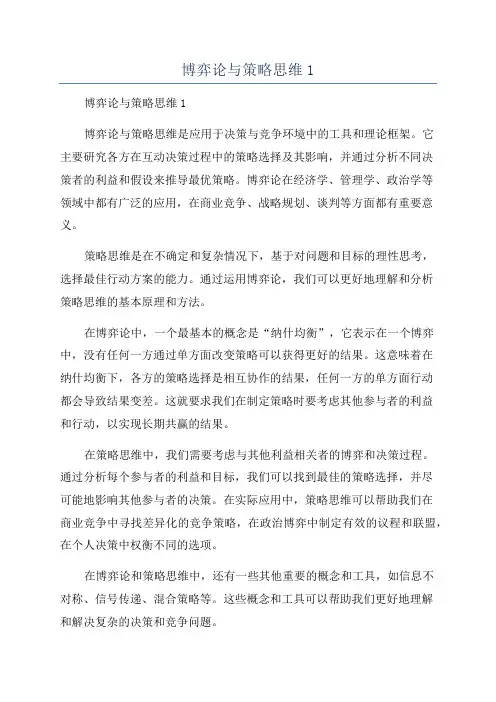 博弈论与策略思维 1

博弈论与策略思维 1

博弈论与策略思维是应用于决策与竞争环境中的工具和理论框架。它主要研究各方在互动决策过程中的策略选择及其影响，并通过分析不同决策者的利益和假设来推导最优策略。博弈论在经济学、管理学、政治学等领域中都有广泛的应用，在商业竞争、战略规划、谈判等方面都有重要意义。

策略思维是在不确定和复杂情况下，基于对问题和目标的理性思考，选择最佳行动方案的能力。通过运用博弈论，我们可以更好地理解和分析策略思维的基本原理和方法。

在博弈论中，一个最基本的概念是“纳什均衡”，它表示在一个博弈中，没有任何一方通过单方面改变策略可以获得更好的结果。这意味着在纳什均衡下，各方的策略选择是相互协作的结果，任何一方的单方面行动都会导致结果变差。这就要求我们在制定策略时要考虑其他参与者的利益和行动，以实现长期共赢的结果。

在策略思维中，我们需要考虑与其他利益相关者的博弈和决策过程。通过分析每个参与者的利益和目标，我们可以找到最佳的策略选择，并尽可能地影响其他参与者的决策。在实际应用中，策略思维可以帮助我们在商业竞争中寻找差异化的竞争策略，在政治博弈中制定有效的议程和联盟，在个人决策中权衡不同的选项。

在博弈论和策略思维中，还有一些其他重要的概念和工具，如信息不对称、信号传递、混合策略等。这些概念和工具可以帮助我们更好地理解和解决复杂的决策和竞争问题。